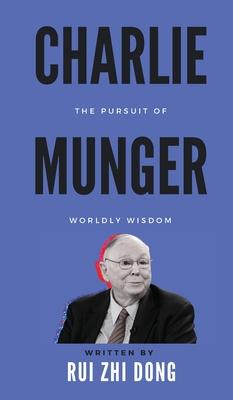 CHARLIE

THE PURSUIT OF

MUNGER

WORLDLY WISDOM

WRITTEN BY

RUI ZHI DONG